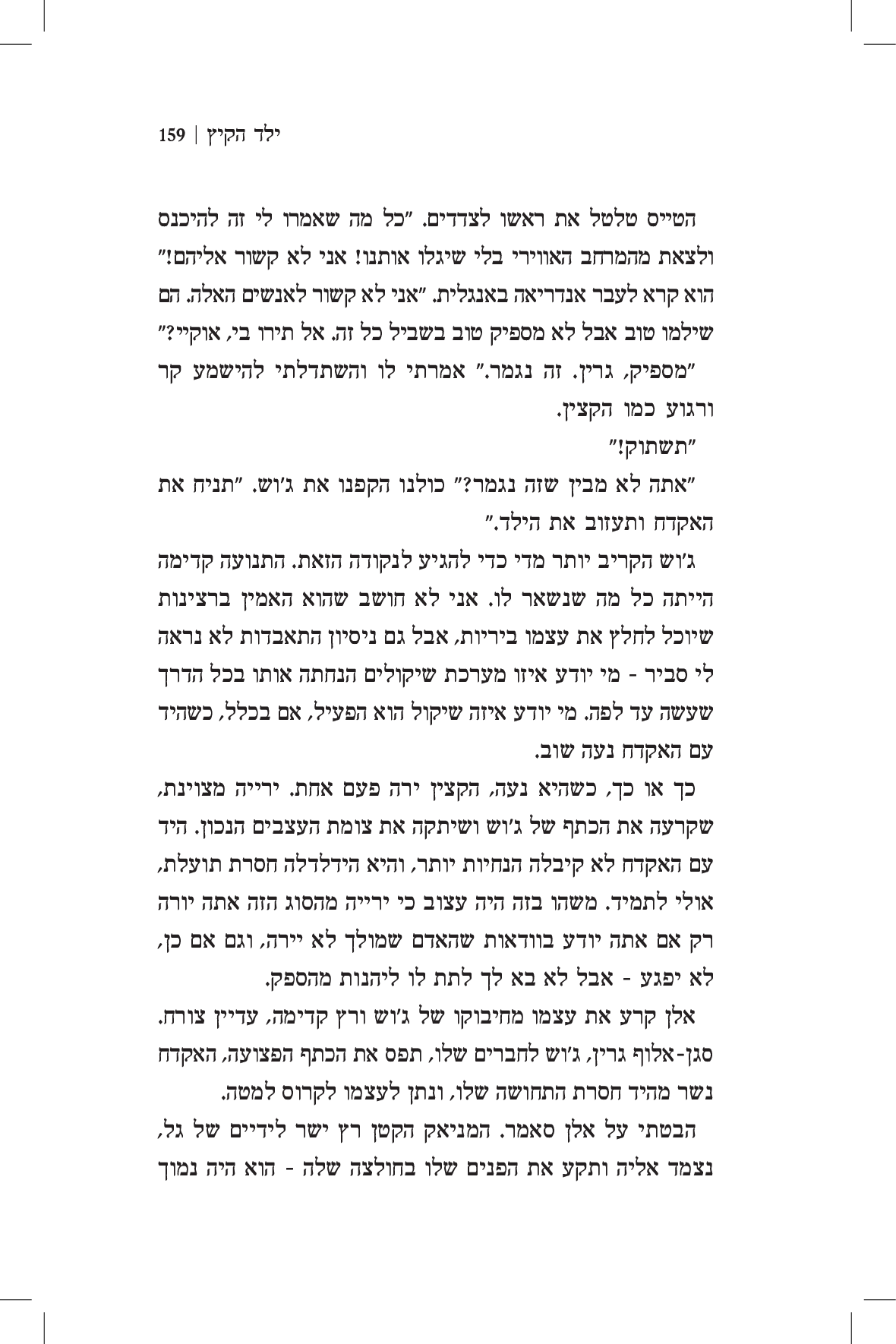 ילד הקיץ | 159

הטייס טלטל את ראשו לצדדים. "כל מה שאמרו לי זה להיכנס ולצאת מהמרחב האווירי בלי שיגלו אותנו! אני לא קשור אליהם!" הוא קרא לעבר אנדריאה באנגלית. "אני לא קשור לאנשים האלה. הם שילמו טוב אבל לא מספיק טוב בשביל כל זה. אל תירו בי, אוקיי?"

"מספיק, גרין. זה נגמר." אמרתי לו והשתדלתי להישמע קר ורגוע כמו הקצין.

"תשתוק!"

"אתה לא מבין שזה נגמר?" כולנו הקפנו את ג'וש. "תניח את האקדח ותעזוב את הילד."

ג'וש הקריב יותר מדי כדי להגיע לנקודה הזאת. התנועה קדימה הייתה כל מה שנשאר לו. אני לא חושב שהוא האמין ברצינות שיוכל לחלץ את עצמו ביריות, אבל גם ניסיון התאבדות לא נראה לי סביר - מי יודע איזו מערכת שיקולים הנחתה אותו בכל הדרך שעשה עד לפה. מי יודע איזה שיקול הוא הפעיל, אם בכלל, כשהיד עם האקדח נעה שוב.

כך או כך, כשהיא נעה, הקצין ירה פעם אחת. ירייה מצוינת, שקרעה את הכתף של ג'וש ושיתקה את צומת העצבים הנכון. היד עם האקדח לא קיבלה הנחיות יותר, והיא הידלדלה חסרת תועלת, אולי לתמיד. משהו בזה היה עצוב כי ירייה מהסוג הזה אתה יורה רק אם אתה יודע בוודאות שהאדם שמולך לא יירה, וגם אם כן, לא יפגע - אבל לא בא לך לתת לו ליהנות מהספק.

אלן קרע את עצמו מחיבוקו של ג'וש ורץ קדימה, עדיין צורח. סגן-אלוף גרין, ג'וש לחברים שלו, תפס את הכתף הפצועה, האקדח נשר מהיד חסרת התחושה שלו, ונתן לעצמו לקרוס למטה.

הבטתי על אלן סאמר. המניאק הקטן רץ ישר לידיים של גל, נצמד אליה ותקע את הפנים שלו בחולצה שלה - הוא היה נמוך